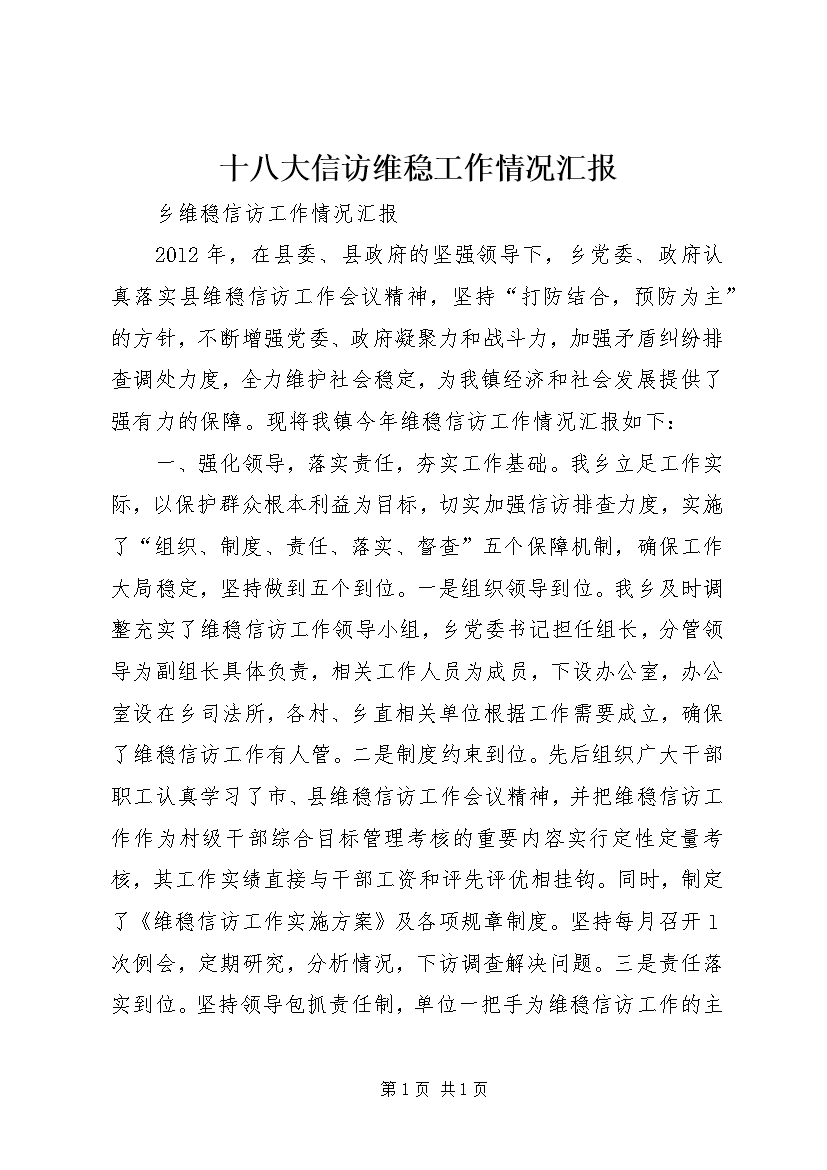 十八大信访维稳工作情况汇报

乡维稳信访工作情况汇报

2012年，在县委、县政府的坚强领导下，乡党委、政府认真落实县维稳信访工作会议精神，坚持“打防结合，预防为主”的方针，不断增强党委、政府凝聚力和战斗力，加强矛盾纠纷排查调处力度，全力维护社会稳定，为我镇经济和社会发展提供了强有力的保障。现将我镇今年维稳信访工作情况汇报如下：

一、强化领导，落实责任，夯实工作基础。我乡立足工作实际，以保护群众根本利益为目标，切实加强信访排查力度，实施了“组织、制度、责任、落实、督查”五个保障机制，确保工作大局稳定，坚持做到五个到位。一是组织领导到位。我乡及时调整充实了维稳信访工作领导小组，乡党委书记担任组长，分管领导为副组长具体负责，相关工作人员为成员，下设办公室，办公室设在乡司法所，各村、乡直相关单位根据工作需要成立，确保了维稳信访工作有人管。二是制度约束到位。先后组织广大干部职工认真学习了市、县维稳信访工作会议精神，并把维稳信访工作作为村级干部综合目标管理考核的重要内容实行定性定量考核，其工作实绩直接与干部工资和评先评优相挂钩。同时，制定了《维稳信访工作实施方案》及各项规章制度。坚持每月召开1次例会，定期研究，分析情况，下访调查解决问题。三是责任落实到位。坚持领导包抓责任制，单位一把手为维稳信访工作的主

第1页 共1页